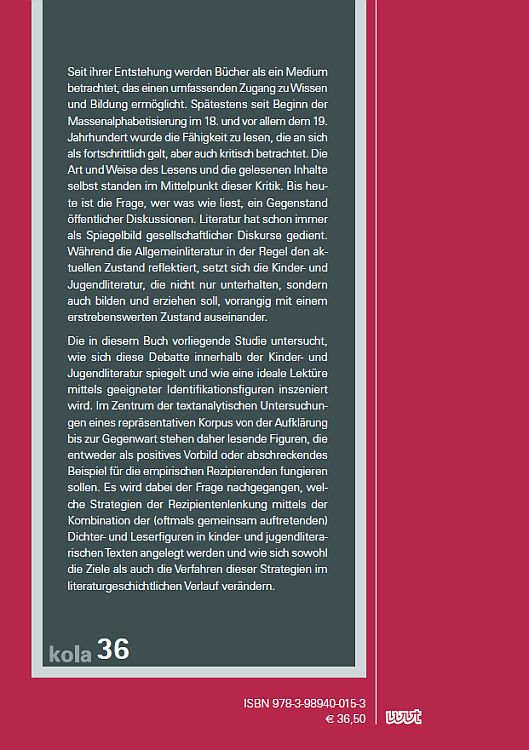 Seit ihrer Entstehung werden Bücher als ein Medium betrachtet, das einen umfassenden Zugang zu Wissen und Bildung ermöglicht. Spätestens seit Beginn der Massenalphabetisierung im 18. und vor allem dem 19. Jahrhundert wurde die Fähigkeit zu lesen, die an sich als fortschrittlich galt, aber auch kritisch betrachtet. Die Art und Weise des Lesens und die gelesenen Inhalte selbst standen im Mittelpunkt dieser Kritik. Bis heute ist die Frage, wer was wie liest, ein Gegenstand öffentlicher Diskussionen. Literatur hat schon immer als Spiegelbild gesellschaftlicher Diskurse gedient. Während die Allgemeinliteratur in der Regel den aktuellen Zustand reflektiert, setzt sich die Kinder- und Jugendliteratur, die nicht nur unterhalten, sondern auch bilden und erziehen soll, vorrangig mit einem erstrebenswerten Zustand auseinander.

Die in diesem Buch vorliegende Studie untersucht, wie sich diese Debatte innerhalb der Kinder- und Jugendliteratur spiegelt und wie eine ideale Lektüre mittels geeigneter Identifikationsfiguren inszeniert wird. Im Zentrum der textanalytischen Untersuchungen eines repräsentativen Korpus von der Aufklärung bis zur Gegenwart stehen daher lesende Figuren, die entweder als positives Vorbild oder abschreckendes Beispiel für die empirischen Rezipierenden fungieren sollen. Es wird dabei der Frage nachgegangen, welche Strategien der Rezipientenlenkung mittels der Kombination der (oftmals gemeinsam auftretenden) Dichter- und Leserfiguren in kinder- und jugendliterarischen Texten angelegt werden und wie sich sowohl die Ziele als auch die Verfahren dieser Strategien im literaturgeschichtlichen Verlauf verändern.

kola 36

ISBN 978-3-98940-015-3
€ 36,50

wvt